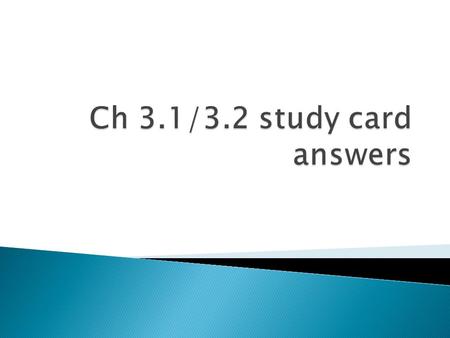 Ch 3.1/3.2 study card answers